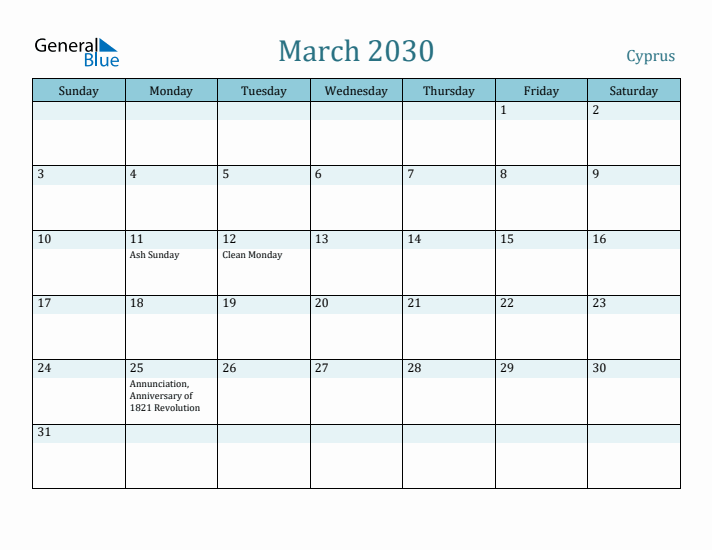 General Blue

March 2030

Cyprus

| Sunday | Monday | Tuesday | Wednesday | Thursday | Friday | Saturday |
|---|---|---|---|---|---|---|
| | | | | | 1 | 2 |
| 3 | 4 | 5 | 6 | 7 | 8 | 9 |
| 10 | 11 Ash Sunday | 12 Clean Monday | 13 | 14 | 15 | 16 |
| 17 | 18 | 19 | 20 | 21 | 22 | 23 |
| 24 | 25 Annunciation, Anniversary of 1821 Revolution | 26 | 27 | 28 | 29 | 30 |
| 31 | | | | | | |